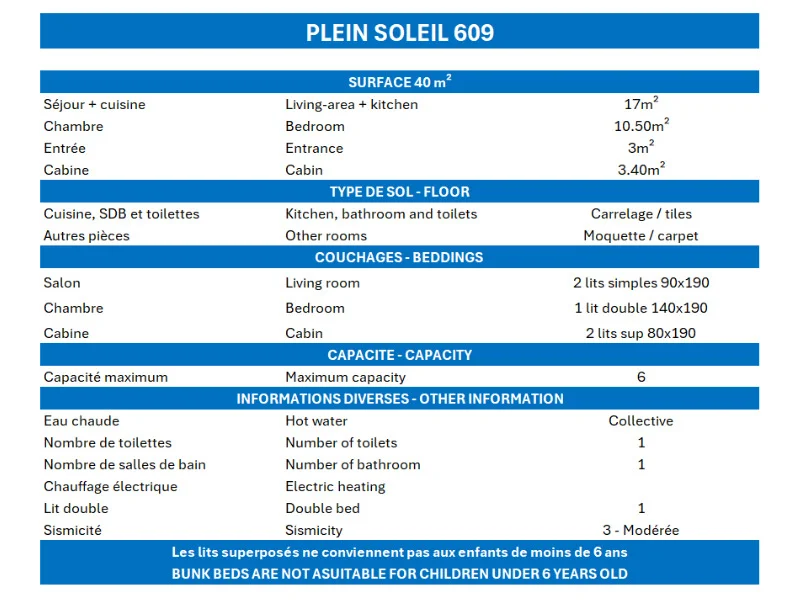 PLEIN SOLEIL 609

SURFACE 40 m$^2$

| | | |
|---|---|---|
| Séjour + cuisine | Living-area + kitchen | 17m$^2$ |
| Chambre | Bedroom | 10.50m$^2$ |
| Entrée | Entrance | 3m$^2$ |
| Cabine | Cabin | 3.40m$^2$ |

TYPE DE SOL - FLOOR

| | | |
|---|---|---|
| Cuisine, SDB et toilettes | Kitchen, bathroom and toilets | Carrelage / tiles |
| Autres pièces | Other rooms | Moquette / carpet |

COUCHAGES - BEDDINGS

| | | |
|---|---|---|
| Salon | Living room | 2 lits simples 90x190 |
| Chambre | Bedroom | 1 lit double 140x190 |
| Cabine | Cabin | 2 lits sup 80x190 |

CAPACITE - CAPACITY

| | | |
|---|---|---|
| Capacité maximum | Maximum capacity | 6 |

INFORMATIONS DIVERSES - OTHER INFORMATION

| | | |
|---|---|---|
| Eau chaude | Hot water | Collective |
| Nombre de toilettes | Number of toilets | 1 |
| Nombre de salles de bain | Number of bathroom | 1 |
| Chauffage électrique | Electric heating | |
| Lit double | Double bed | 1 |
| Sismicité | Sismicity | 3 - Modérée |

Les lits superposés ne conviennent pas aux enfants de moins de 6 ans
BUNK BEDS ARE NOT ASUITABLE FOR CHILDREN UNDER 6 YEARS OLD